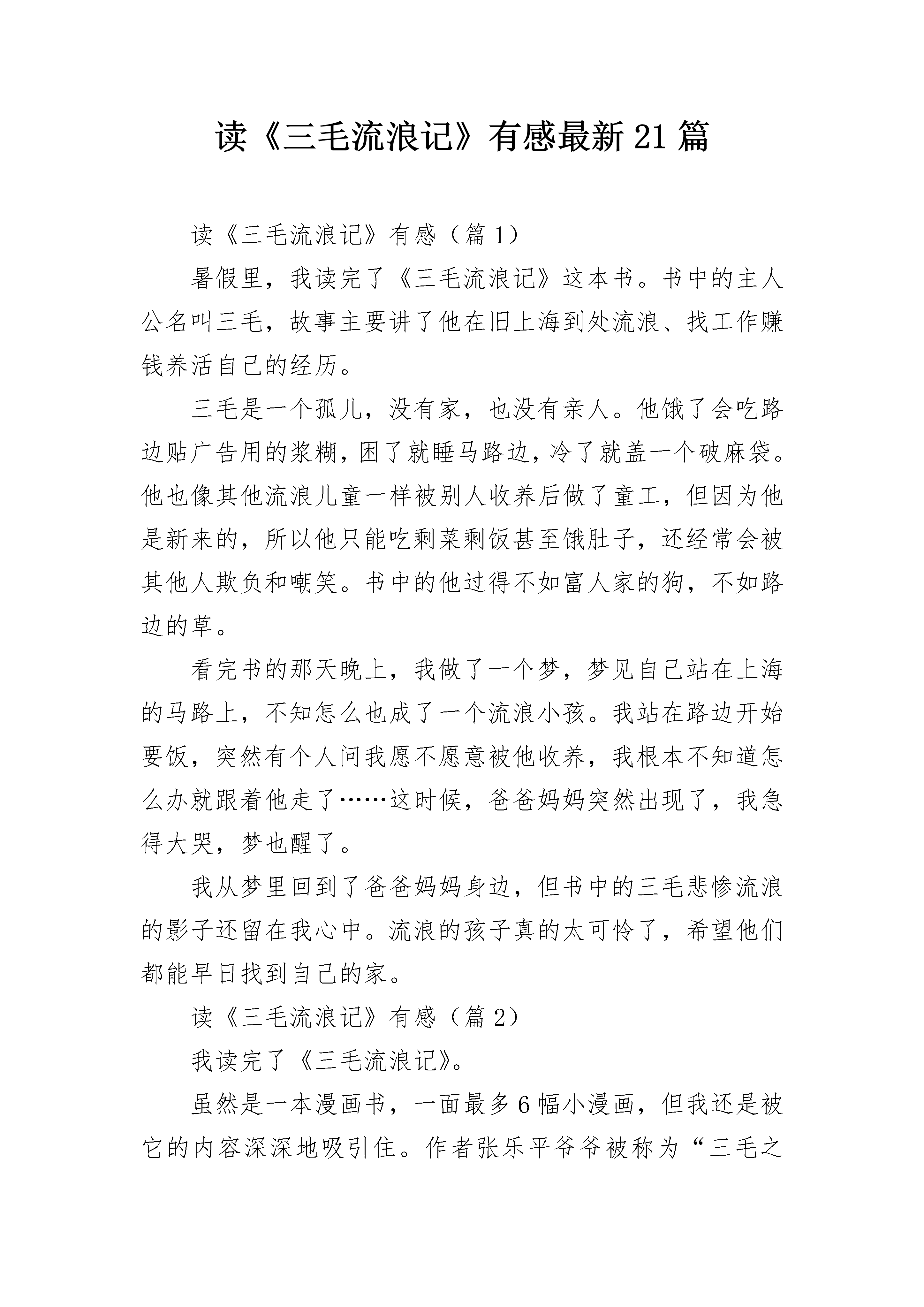 读《三毛流浪记》有感最新21篇

读《三毛流浪记》有感（篇1）

暑假里，我读完了《三毛流浪记》这本书。书中的主人公名叫三毛，故事主要讲了他在旧上海到处流浪、找工作赚钱养活自己的经历。

三毛是一个孤儿，没有家，也没有亲人。他饿了会吃路边贴广告用的浆糊，困了就睡马路边，冷了就盖一个破麻袋。他也像其他流浪儿童一样被别人收养后做了童工，但因为他是新来的，所以他只能吃剩菜剩饭甚至饿肚子，还经常会被其他人欺负和嘲笑。书中的他过得不如富人家的狗，不如路边的草。

看完书的那天晚上，我做了一个梦，梦见自己站在上海的马路上，不知怎么也成了一个流浪小孩。我站在路边开始要饭，突然有个人问我愿不愿意被他收养，我根本不知道怎么办就跟着他走了……这时候，爸爸妈妈突然出现了，我急得大哭，梦也醒了。

我从梦里回到了爸爸妈妈身边，但书中的三毛悲惨流浪的影子还留在我心中。流浪的孩子真的太可怜了，希望他们都能早日找到自己的家。

读《三毛流浪记》有感（篇2）

我读完了《三毛流浪记》。

虽然是一本漫画书，一面最多6幅小漫画，但我还是被它的内容深深地吸引住。作者张乐平爷爷被称为“三毛之